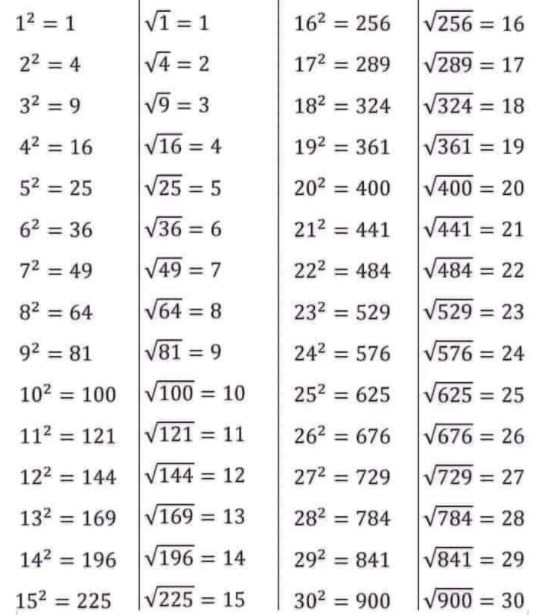 | | | | |
|---|---|---|---|
| $1^2 = 1$ | $\sqrt{1} = 1$ | $16^2 = 256$ | $\sqrt{256} = 16$ |
| $2^2 = 4$ | $\sqrt{4} = 2$ | $17^2 = 289$ | $\sqrt{289} = 17$ |
| $3^2 = 9$ | $\sqrt{9} = 3$ | $18^2 = 324$ | $\sqrt{324} = 18$ |
| $4^2 = 16$ | $\sqrt{16} = 4$ | $19^2 = 361$ | $\sqrt{361} = 19$ |
| $5^2 = 25$ | $\sqrt{25} = 5$ | $20^2 = 400$ | $\sqrt{400} = 20$ |
| $6^2 = 36$ | $\sqrt{36} = 6$ | $21^2 = 441$ | $\sqrt{441} = 21$ |
| $7^2 = 49$ | $\sqrt{49} = 7$ | $22^2 = 484$ | $\sqrt{484} = 22$ |
| $8^2 = 64$ | $\sqrt{64} = 8$ | $23^2 = 529$ | $\sqrt{529} = 23$ |
| $9^2 = 81$ | $\sqrt{81} = 9$ | $24^2 = 576$ | $\sqrt{576} = 24$ |
| $10^2 = 100$ | $\sqrt{100} = 10$ | $25^2 = 625$ | $\sqrt{625} = 25$ |
| $11^2 = 121$ | $\sqrt{121} = 11$ | $26^2 = 676$ | $\sqrt{676} = 26$ |
| $12^2 = 144$ | $\sqrt{144} = 12$ | $27^2 = 729$ | $\sqrt{729} = 27$ |
| $13^2 = 169$ | $\sqrt{169} = 13$ | $28^2 = 784$ | $\sqrt{784} = 28$ |
| $14^2 = 196$ | $\sqrt{196} = 14$ | $29^2 = 841$ | $\sqrt{841} = 29$ |
| $15^2 = 225$ | $\sqrt{225} = 15$ | $30^2 = 900$ | $\sqrt{900} = 30$ |